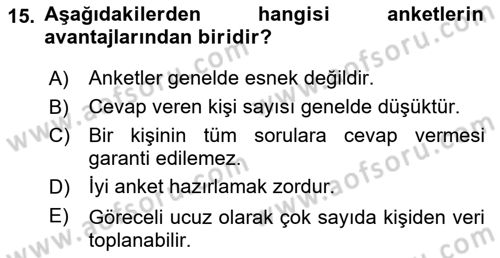 15. Aşağıdakilerden hangisi anketlerin avantajlarından biridir?

A) Anketler genelde esnek değildir.
B) Cevap veren kişi sayısı genelde düşüktür.
C) Bir kişinin tüm sorulara cevap vermesi garanti edilemez.
D) İyi anket hazırlamak zordur.
E) Göreceli ucuz olarak çok sayıda kişiden veri toplanabilir.

www.aofsoru.com